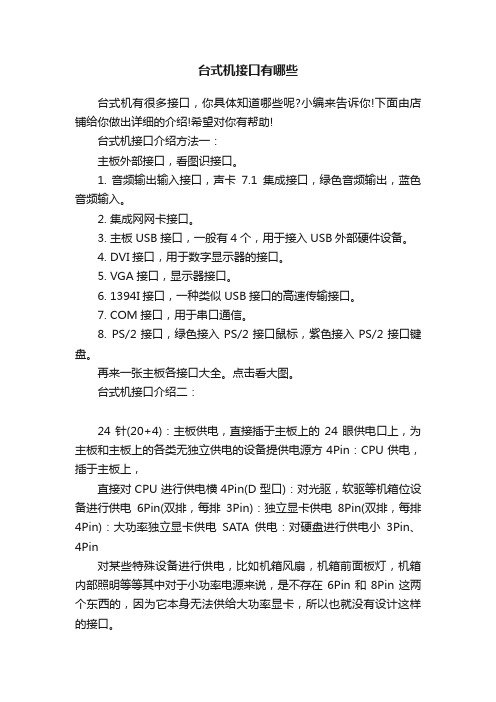 台式机接口有哪些

台式机有很多接口，你具体知道哪些呢?小编来告诉你!下面由店铺给你做出详细的介绍!希望对你有帮助!

台式机接口介绍方法一：

主板外部接口，看图识接口。

1. 音频输出输入接口，声卡 7.1 集成接口，绿色音频输出，蓝色音频输入。

2. 集成网网卡接口。

3. 主板 USB 接口，一般有 4 个，用于接入 USB 外部硬件设备。

4. DVI 接口，用于数字显示器的接口。

5. VGA 接口，显示器接口。

6. 1394I 接口，一种类似 USB 接口的高速传输接口。

7. COM 接口，用于串口通信。

8. PS/2 接口，绿色接入 PS/2 接口鼠标，紫色接入 PS/2 接口键盘。

再来一张主板各接口大全。点击看大图。

台式机接口介绍二：

24 针(20+4)：主板供电，直接插于主板上的 24 眼供电口上，为主板和主板上的各类无独立供电的设备提供电源方 4Pin：CPU 供电，插于主板上，

直接对 CPU 进行供电横 4Pin(D 型口)：对光驱，软驱等机箱位设备进行供电 6Pin(双排，每排 3Pin)：独立显卡供电 8Pin(双排，每排 4Pin)：大功率独立显卡供电 SATA 供电：对硬盘进行供电小 3Pin、4Pin

对某些特殊设备进行供电，比如机箱风扇，机箱前面板灯，机箱内部照明等等其中对于小功率电源来说，是不存在 6Pin 和 8Pin 这两个东西的，因为它本身无法供给大功率显卡，所以也就没有设计这样的接口。